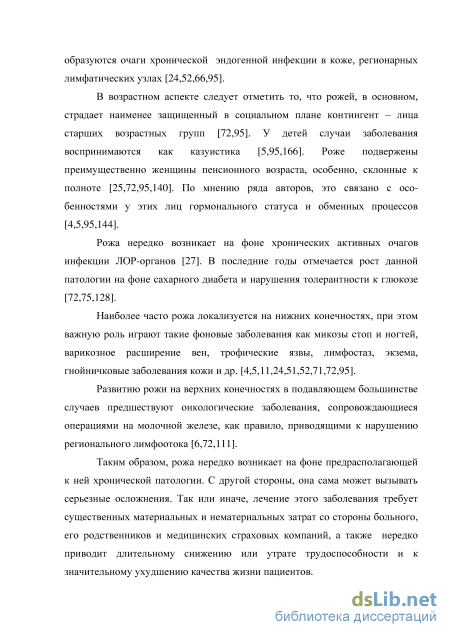 образуются очаги хронической эндогенной инфекции в коже, регионарных лимфатических узлах [24,52,66,95].

В возрастном аспекте следует отметить то, что рожей, в основном, страдает наименее защищенный в социальном плане контингент – лица старших возрастных групп [72,95]. У детей случаи заболевания воспринимаются как казуистика [5,95,166]. Роже подвержены преимущественно женщины пенсионного возраста, особенно, склонные к полноте [25,72,95,140]. По мнению ряда авторов, это связано с особенностями у этих лиц гормонального статуса и обменных процессов [4,5,95,144].

Рожа нередко возникает на фоне хронических активных очагов инфекции ЛОР-органов [27]. В последние годы отмечается рост данной патологии на фоне сахарного диабета и нарушения толерантности к глюкозе [72,75,128].

Наиболее часто рожа локализуется на нижних конечностях, при этом важную роль играют такие фоновые заболевания как микозы стоп и ногтей, варикозное расширение вен, трофические язвы, лимфостаз, экзема, гнойничковые заболевания кожи и др. [4,5,11,24,51,52,71,72,95].

Развитию рожи на верхних конечностях в подавляющем большинстве случаев предшествуют онкологические заболевания, сопровождающиеся операциями на молочной железе, как правило, приводящими к нарушению регионального лимфоотока [6,72,111].

Таким образом, рожа нередко возникает на фоне предрасполагающей к ней хронической патологии. С другой стороны, она сама может вызывать серьезные осложнения. Так или иначе, лечение этого заболевания требует существенных материальных и нематериальных затрат со стороны больного, его родственников и медицинских страховых компаний, а также нередко приводит длительному снижению или утрате трудоспособности и к значительному ухудшению качества жизни пациентов.

dsLib.net
библиотека диссертаций